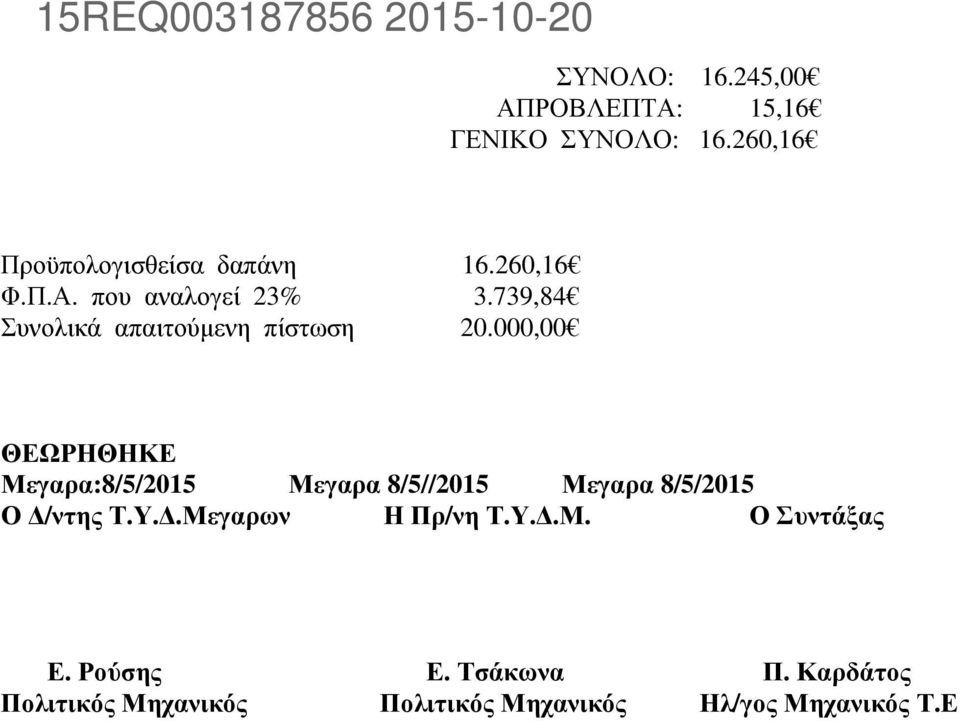 15REQ003187856 2015-10-20

ΣΥΝΟΛΟ: 16.245,00€
ΑΠΡΟΒΛΕΠΤΑ: 15,16€
ΓΕΝΙΚΟ ΣΥΝΟΛΟ: 16.260,16€

Προϋπολογισθείσα δαπάνη 16.260,16€
Φ.Π.Α. που αναλογεί 23% 3.739,84€
Συνολικά απαιτούμενη πίστωση 20.000,00€

ΘΕΩΡΗΘΗΚΕ
Μεγαρα:8/5/2015 Μεγαρα 8/5//2015 Μεγαρα 8/5/2015
Ο Δ/ντης Τ.Υ.Δ.Μεγαρων Η Πρ/νη Τ.Υ.Δ.Μ. Ο Συντάξας

Ε. Ρούσης Ε. Τσάκωνα Π. Καρδάτος
Πολιτικός Μηχανικός Πολιτικός Μηχανικός Ηλ/γος Μηχανικός Τ.Ε